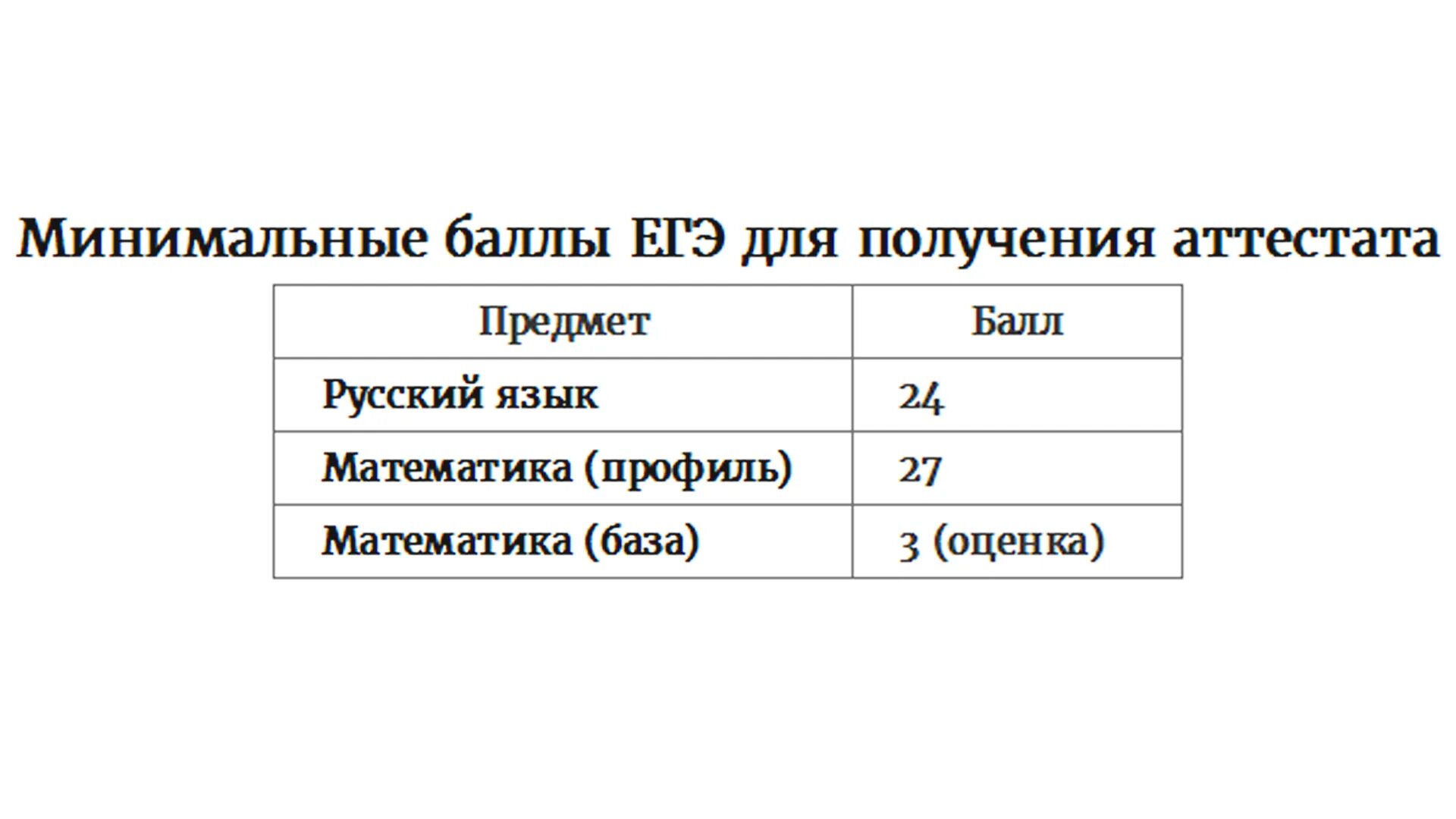 Минимальные баллы ЕГЭ для получения аттестата

| Предмет | Балл |
|---|---|
| Русский язык | 24 |
| Математика (профиль) | 27 |
| Математика (база) | 3 (оценка) |